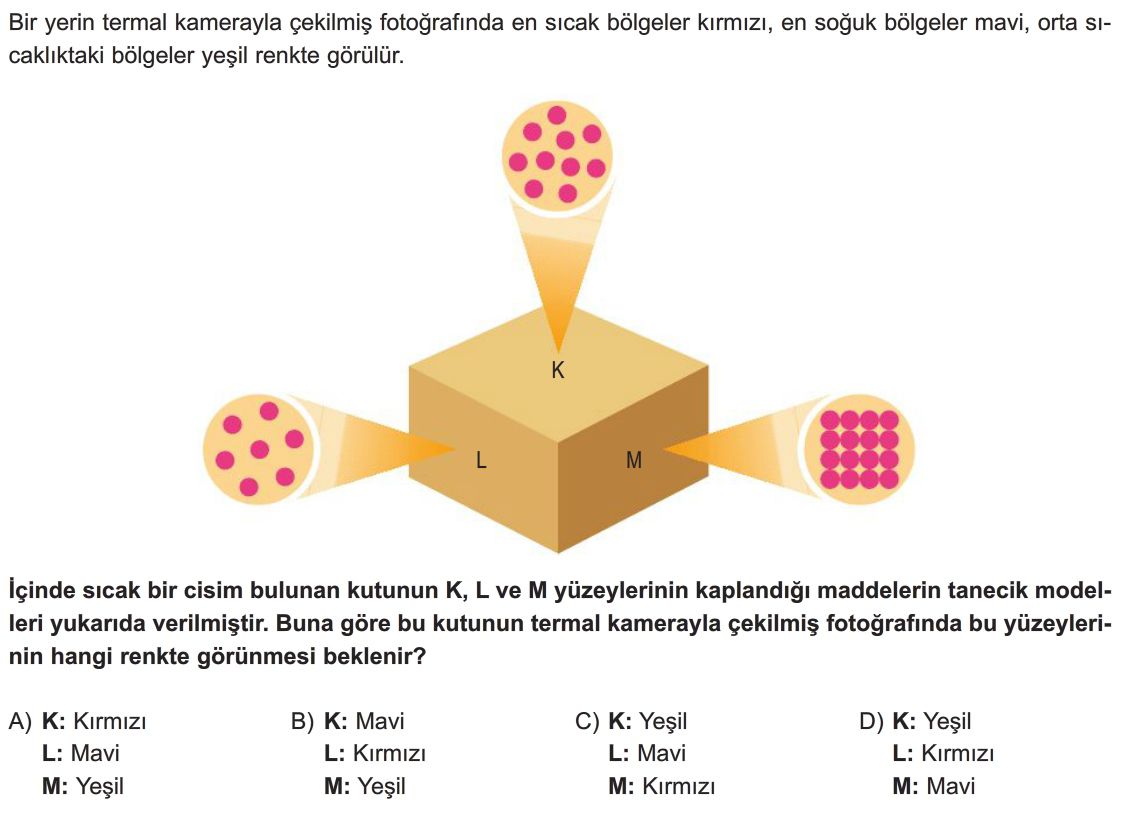 Bir yerin termal kamerayla çekilmiş fotoğrafında en sıcak bölgeler kırmızı, en soğuk bölgeler mavi, orta sıcaklıktaki bölgeler yeşil renkte görülür.

K

L

M

İçinde sıcak bir cisim bulunan kutunun K, L ve M yüzeylerinin kaplandığı maddelerin tanecik modelleri yukarıda verilmiştir. Buna göre bu kutunun termal kamerayla çekilmiş fotoğrafında bu yüzeylerinin hangi renkte görünmesi beklenir?

A) K: Kırmızı
L: Mavi
M: Yeşil

B) K: Mavi
L: Kırmızı
M: Yeşil

C) K: Yeşil
L: Mavi
M: Kırmızı

D) K: Yeşil
L: Kırmızı
M: Mavi